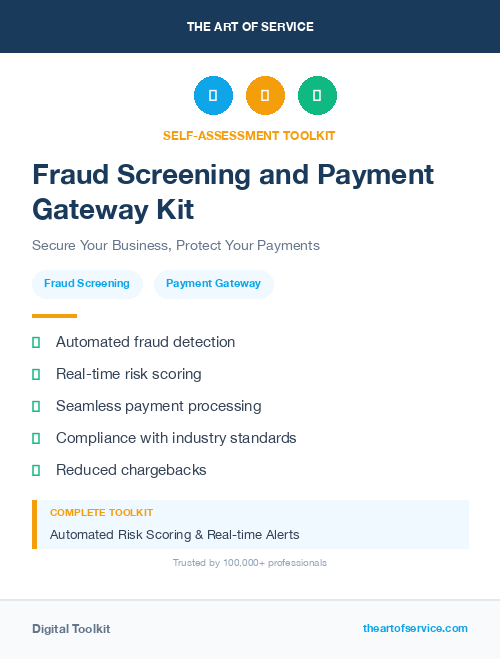 THE ART OF SERVICE

SELF-ASSESSMENT TOOLKIT

Fraud Screening and Payment Gateway Kit

Secure Your Business, Protect Your Payments

Fraud Screening

Payment Gateway

Automated fraud detection

Real-time risk scoring

Seamless payment processing

Compliance with industry standards

Reduced chargebacks

COMPLETE TOOLKIT

Automated Risk Scoring & Real-time Alerts

Trusted by 100,000+ professionals

Digital Toolkit

theartofservice.com